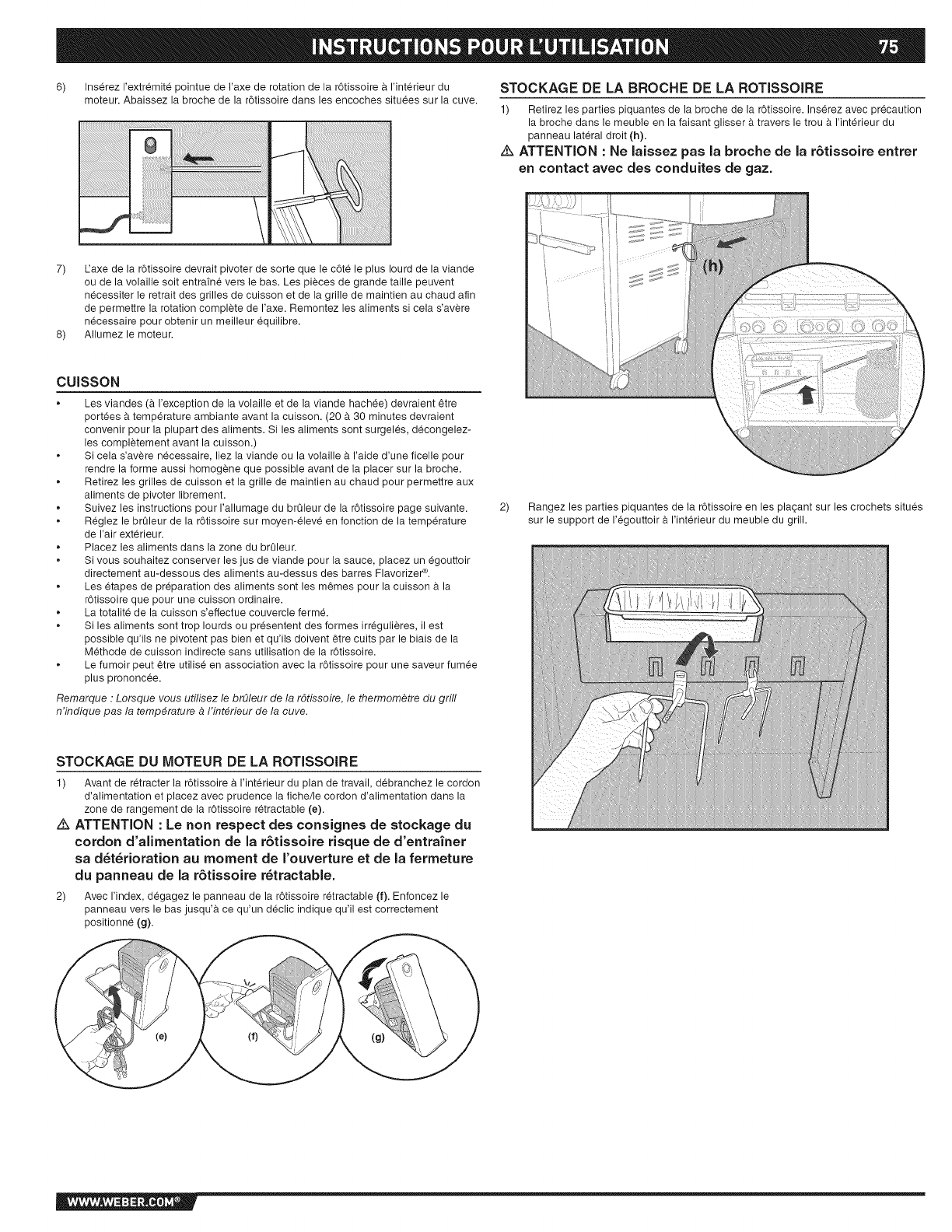 INSTRUCTIONS POUR L'UTILISATION 75

6) Insérez l'extrémité pointue de l'axe de rotation de la rôtissoire à l'intérieur du moteur. Abaissez la broche de la rôtissoire dans les encoches situées sur la cuve.

7) L'axe de la rôtissoire devrait pivoter de sorte que le côté le plus lourd de la viande ou de la volaille soit entraîné vers le bas. Les pièces de grande taille peuvent nécessiter le retrait des grilles de cuisson et de la grille de maintien au chaud afin de permettre la rotation complète de l'axe. Remontez les aliments si cela s'avère nécessaire pour obtenir un meilleur équilibre.
8) Allumez le moteur.

CUISSON

• Les viandes (à l'exception de la volaille et de la viande hachée) devraient être portées à température ambiante avant la cuisson. (20 à 30 minutes devraient convenir pour la plupart des aliments. Si les aliments sont surgelés, décongelez-les complètement avant la cuisson.)
• Si cela s'avère nécessaire, liez la viande ou la volaille à l'aide d'une ficelle pour rendre la forme aussi homogène que possible avant de la placer sur la broche.
• Retirez les grilles de cuisson et la grille de maintien au chaud pour permettre aux aliments de pivoter librement.
• Suivez les instructions pour l'allumage du brûleur de la rôtissoire page suivante.
• Réglez le brûleur de la rôtissoire sur moyen-élevé en fonction de la température de l'air extérieur.
• Placez les aliments dans la zone du brûleur.
• Si vous souhaitez conserver les jus de viande pour la sauce, placez un égouttoir directement au-dessous des aliments au-dessus des barres Flavorizer®.
• Les étapes de préparation des aliments sont les mêmes pour la cuisson à la rôtissoire que pour une cuisson ordinaire.
• La totalité de la cuisson s'effectue couvercle fermé.
• Si les aliments sont trop lourds ou présentent des formes irrégulières, il est possible qu'ils ne pivotent pas bien et qu'ils doivent être cuits par le biais de la Méthode de cuisson indirecte sans utilisation de la rôtissoire.
• Le fumoir peut être utilisé en association avec la rôtissoire pour une saveur fumée plus prononcée.

Remarque : Lorsque vous utilisez le brûleur de la rôtissoire, le thermomètre du grill n'indique pas la température à l'intérieur de la cuve.

STOCKAGE DU MOTEUR DE LA ROTISSOIRE

1) Avant de rétracter la rôtissoire à l'intérieur du plan de travail, débranchez le cordon d'alimentation et placez avec prudence la fiche/le cordon d'alimentation dans la zone de rangement de la rôtissoire rétractable (e).

⚠ ATTENTION : Le non respect des consignes de stockage du cordon d'alimentation de la rôtissoire risque de d'entraîner sa détérioration au moment de l'ouverture et de la fermeture du panneau de la rôtissoire rétractable.

2) Avec l'index, dégagez le panneau de la rôtissoire rétractable (f). Enfoncez le panneau vers le bas jusqu'à ce qu'un déclic indique qu'il est correctement positionné (g).

(e) (f) (g)

STOCKAGE DE LA BROCHE DE LA ROTISSOIRE

1) Retirez les parties piquantes de la broche de la rôtissoire. Insérez avec précaution la broche dans le meuble en la faisant glisser à travers le trou à l'intérieur du panneau latéral droit (h).

⚠ ATTENTION : Ne laissez pas la broche de la rôtissoire entrer en contact avec des conduites de gaz.

(h)

2) Rangez les parties piquantes de la rôtissoire en les plaçant sur les crochets situés sur le support de l'égouttoir à l'intérieur du meuble du grill.

WWW.WEBER.COM®